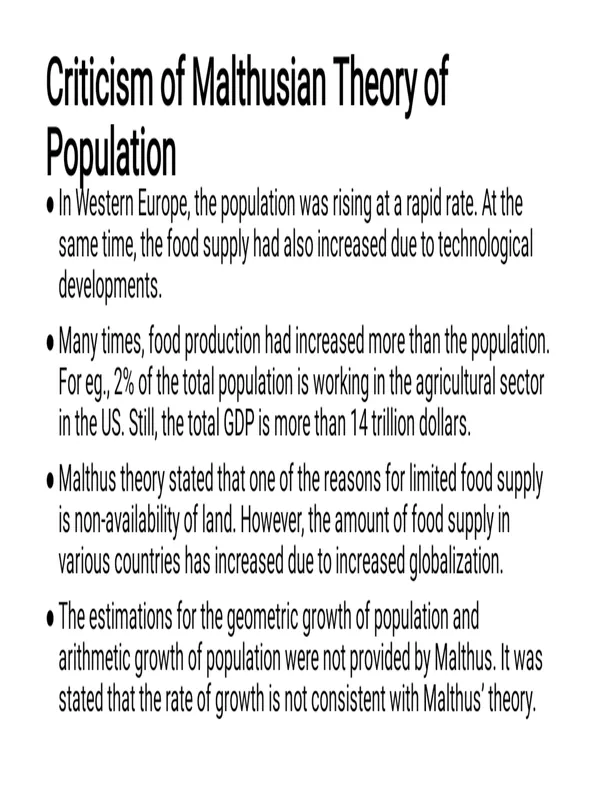 Criticism of Malthusian Theory of Population

• In Western Europe, the population was rising at a rapid rate. At the same time, the food supply had also increased due to technological developments.

• Many times, food production had increased more than the population. For eg., 2% of the total population is working in the agricultural sector in the US. Still, the total GDP is more than 14 trillion dollars.

• Malthus theory stated that one of the reasons for limited food supply is non-availability of land. However, the amount of food supply in various countries has increased due to increased globalization.

• The estimations for the geometric growth of population and arithmetic growth of population were not provided by Malthus. It was stated that the rate of growth is not consistent with Malthus' theory.